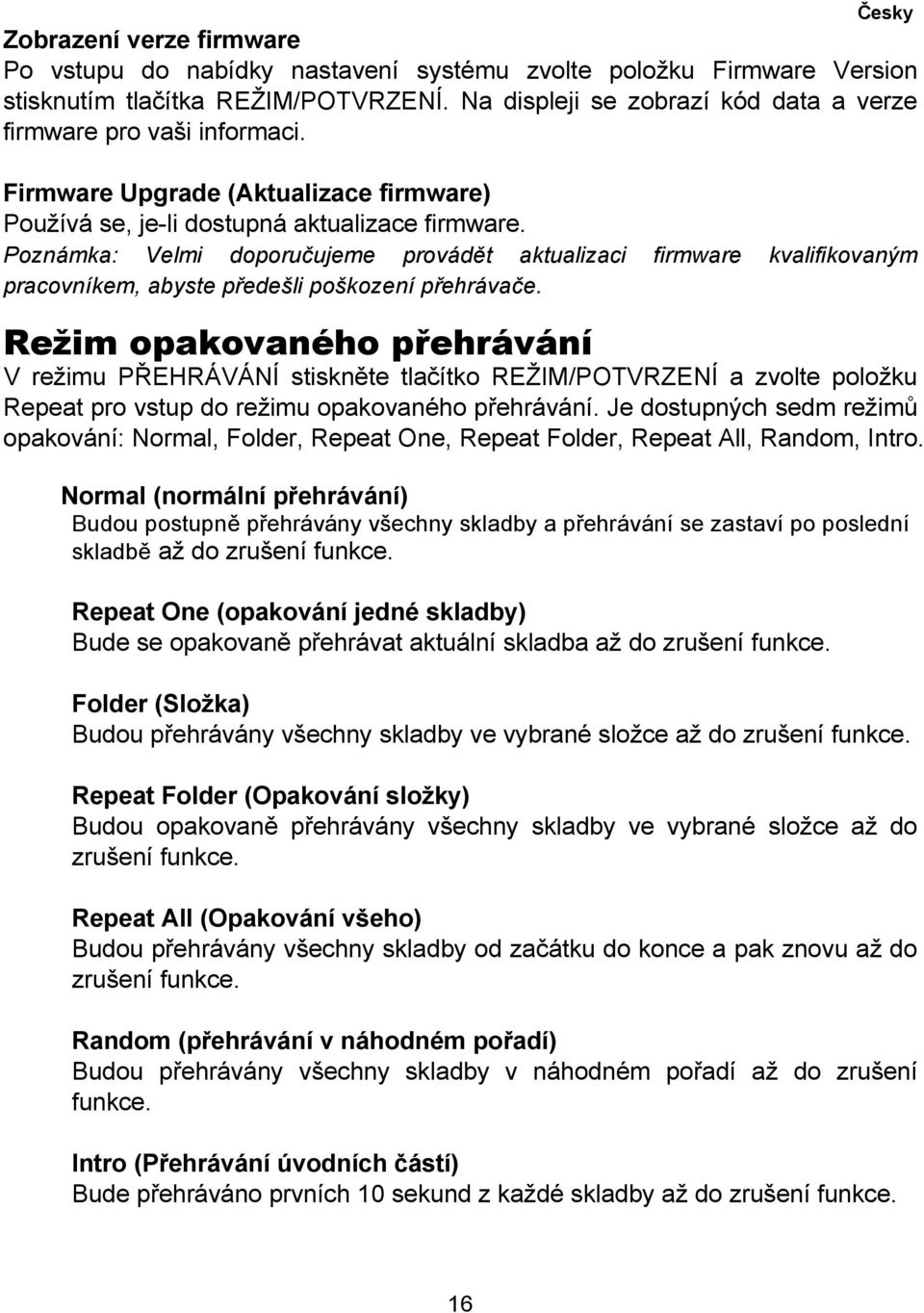 Česky

Zobrazení verze firmware
Po vstupu do nabídky nastavení systému zvolte položku Firmware Version stisknutím tlačítka REŽIM/POTVRZENÍ. Na displeji se zobrazí kód data a verze firmware pro vaši informaci.

Firmware Upgrade (Aktualizace firmware)
Používá se, je-li dostupná aktualizace firmware.
Poznámka: Velmi doporučujeme provádět aktualizaci firmware kvalifikovaným pracovníkem, abyste předešli poškození přehrávače.

Režim opakovaného přehrávání
V režimu PŘEHRÁVÁNÍ stiskněte tlačítko REŽIM/POTVRZENÍ a zvolte položku Repeat pro vstup do režimu opakovaného přehrávání. Je dostupných sedm režimů opakování: Normal, Folder, Repeat One, Repeat Folder, Repeat All, Random, Intro.

Normal (normální přehrávání)
Budou postupně přehrávány všechny skladby a přehrávání se zastaví po poslední skladbě až do zrušení funkce.

Repeat One (opakování jedné skladby)
Bude se opakovaně přehrávat aktuální skladba až do zrušení funkce.

Folder (Složka)
Budou přehrávány všechny skladby ve vybrané složce až do zrušení funkce.

Repeat Folder (Opakování složky)
Budou opakovaně přehrávány všechny skladby ve vybrané složce až do zrušení funkce.

Repeat All (Opakování všeho)
Budou přehrávány všechny skladby od začátku do konce a pak znovu až do zrušení funkce.

Random (přehrávání v náhodném pořadí)
Budou přehrávány všechny skladby v náhodném pořadí až do zrušení funkce.

Intro (Přehrávání úvodních částí)
Bude přehráváno prvních 10 sekund z každé skladby až do zrušení funkce.

16